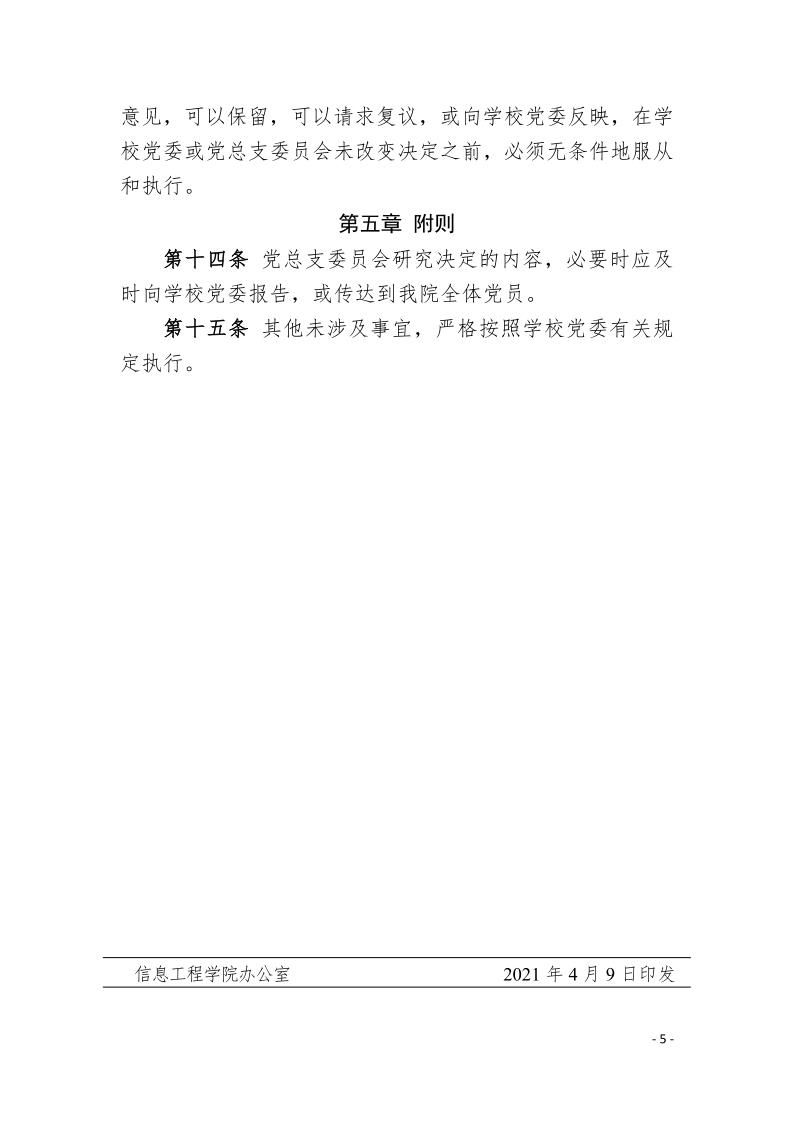 意见，可以保留，可以请求复议，或向学校党委反映，在学校党委或党总支委员会未改变决定之前，必须无条件地服从和执行。

第五章 附则

第十四条 党总支委员会研究决定的内容，必要时应及时向学校党委报告，或传达到我院全体党员。

第十五条 其他未涉及事宜，严格按照学校党委有关规定执行。

信息工程学院办公室 2021 年 4 月 9 日印发

- 5 -